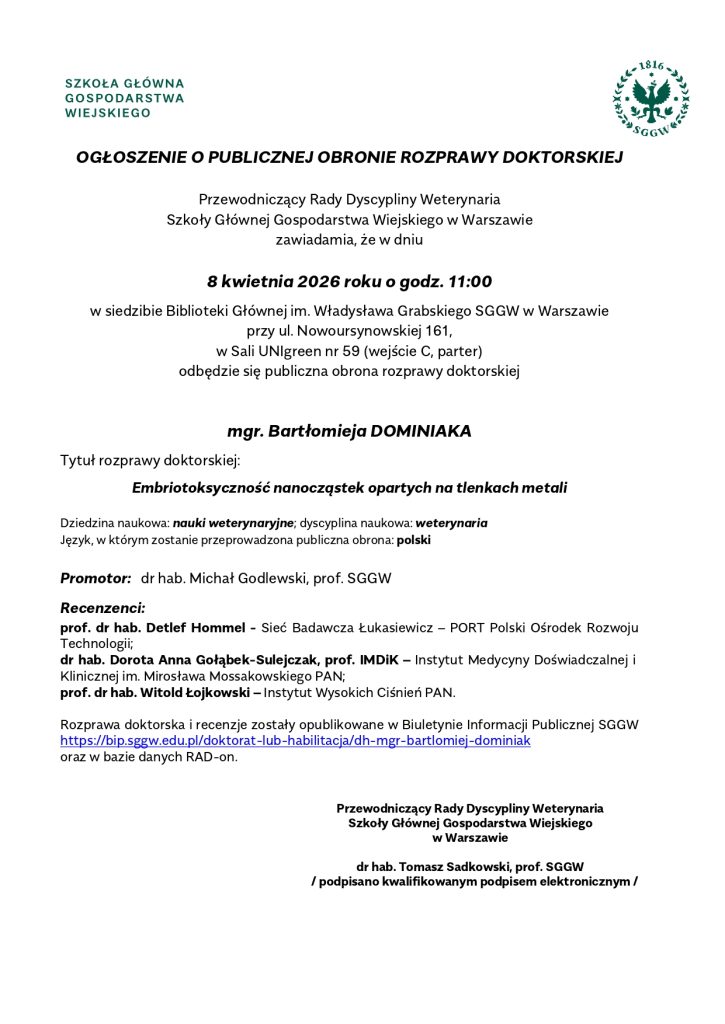 SZKOŁA GŁÓWNA
GOSPODARSTWA
WIEJSKIEGO

1816
SGGW

OGŁOSZENIE O PUBLICZNEJ OBRONIE ROZPRAWY DOKTORSKIEJ

Przewodniczący Rady Dyscypliny Weterynaria
Szkoły Głównej Gospodarstwa Wiejskiego w Warszawie
zawiadamia, że w dniu

8 kwietnia 2026 roku o godz. 11:00

w siedzibie Biblioteki Głównej im. Władysława Grabskiego SGGW w Warszawie
przy ul. Nowoursynowskiej 161,
w Sali UNIgreen nr 59 (wejście C, parter)
odbędzie się publiczna obrona rozprawy doktorskiej

mgr. Bartłomieja DOMINIAKA

Tytuł rozprawy doktorskiej:

Embriotoksyczność nanocząstek opartych na tlenkach metali

Dziedzina naukowa: nauki weterynaryjne; dyscyplina naukowa: weterynaria
Język, w którym zostanie przeprowadzona publiczna obrona: polski

Promotor: dr hab. Michał Godlewski, prof. SGGW

Recenzenci:
prof. dr hab. Detlef Hommel - Sieć Badawcza Łukasiewicz – PORT Polski Ośrodek Rozwoju Technologii;
dr hab. Dorota Anna Gołąbek-Sulejczak, prof. IMDiK – Instytut Medycyny Doświadczalnej i Klinicznej im. Mirosława Mossakowskiego PAN;
prof. dr hab. Witold Łojkowski – Instytut Wysokich Ciśnień PAN.

Rozprawa doktorska i recenzje zostały opublikowane w Biuletynie Informacji Publicznej SGGW https://bip.sggw.edu.pl/doktorat-lub-habilitacja/dh-mgr-bartlomiej-dominiak
oraz w bazie danych RAD-on.

Przewodniczący Rady Dyscypliny Weterynaria
Szkoły Głównej Gospodarstwa Wiejskiego
w Warszawie

dr hab. Tomasz Sadkowski, prof. SGGW
/ podpisano kwalifikowanym podpisem elektronicznym /